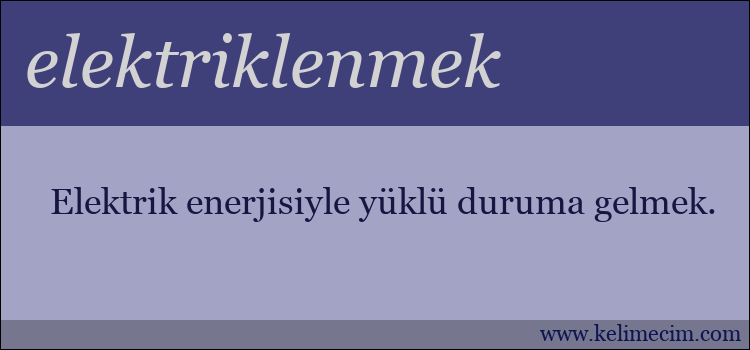 elektriklenmek

Elektrik enerjisiyle yüklü duruma gelmek.

www.kelimecim.com